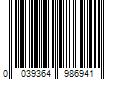 0 039364 986941